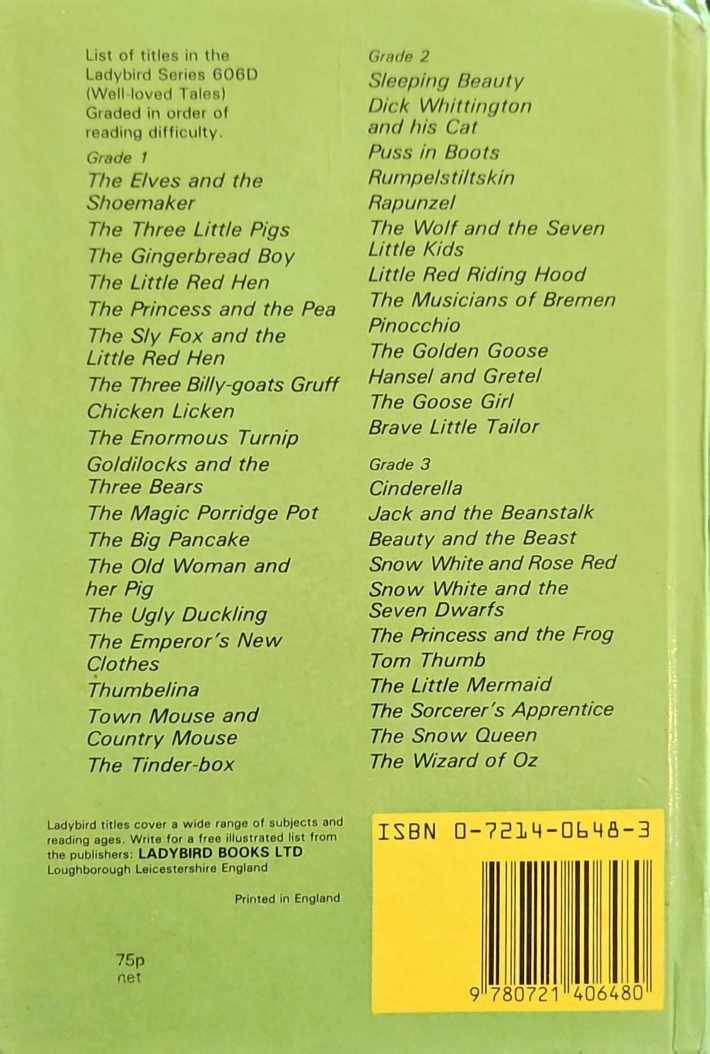 List of titles in the Ladybird Series 606D (Well-loved Tales) Graded in order of reading difficulty.

Grade 1
The Elves and the Shoemaker
The Three Little Pigs
The Gingerbread Boy
The Little Red Hen
The Princess and the Pea
The Sly Fox and the Little Red Hen
The Three Billy-goats Gruff
Chicken Licken
The Enormous Turnip
Goldilocks and the Three Bears
The Magic Porridge Pot
The Big Pancake
The Old Woman and her Pig
The Ugly Duckling
The Emperor's New Clothes
Thumbelina
Town Mouse and Country Mouse
The Tinder-box

Grade 2
Sleeping Beauty
Dick Whittington and his Cat
Puss in Boots
Rumpelstiltskin
Rapunzel
The Wolf and the Seven Little Kids
Little Red Riding Hood
The Musicians of Bremen
Pinocchio
The Golden Goose
Hansel and Gretel
The Goose Girl
Brave Little Tailor

Grade 3
Cinderella
Jack and the Beanstalk
Beauty and the Beast
Snow White and Rose Red
Snow White and the Seven Dwarfs
The Princess and the Frog
Tom Thumb
The Little Mermaid
The Sorcerer's Apprentice
The Snow Queen
The Wizard of Oz

Ladybird titles cover a wide range of subjects and reading ages. Write for a free illustrated list from the publishers: LADYBIRD BOOKS LTD Loughborough Leicestershire England

Printed in England

75p
net

ISBN 0-7214-0648-3

9 780721 406480